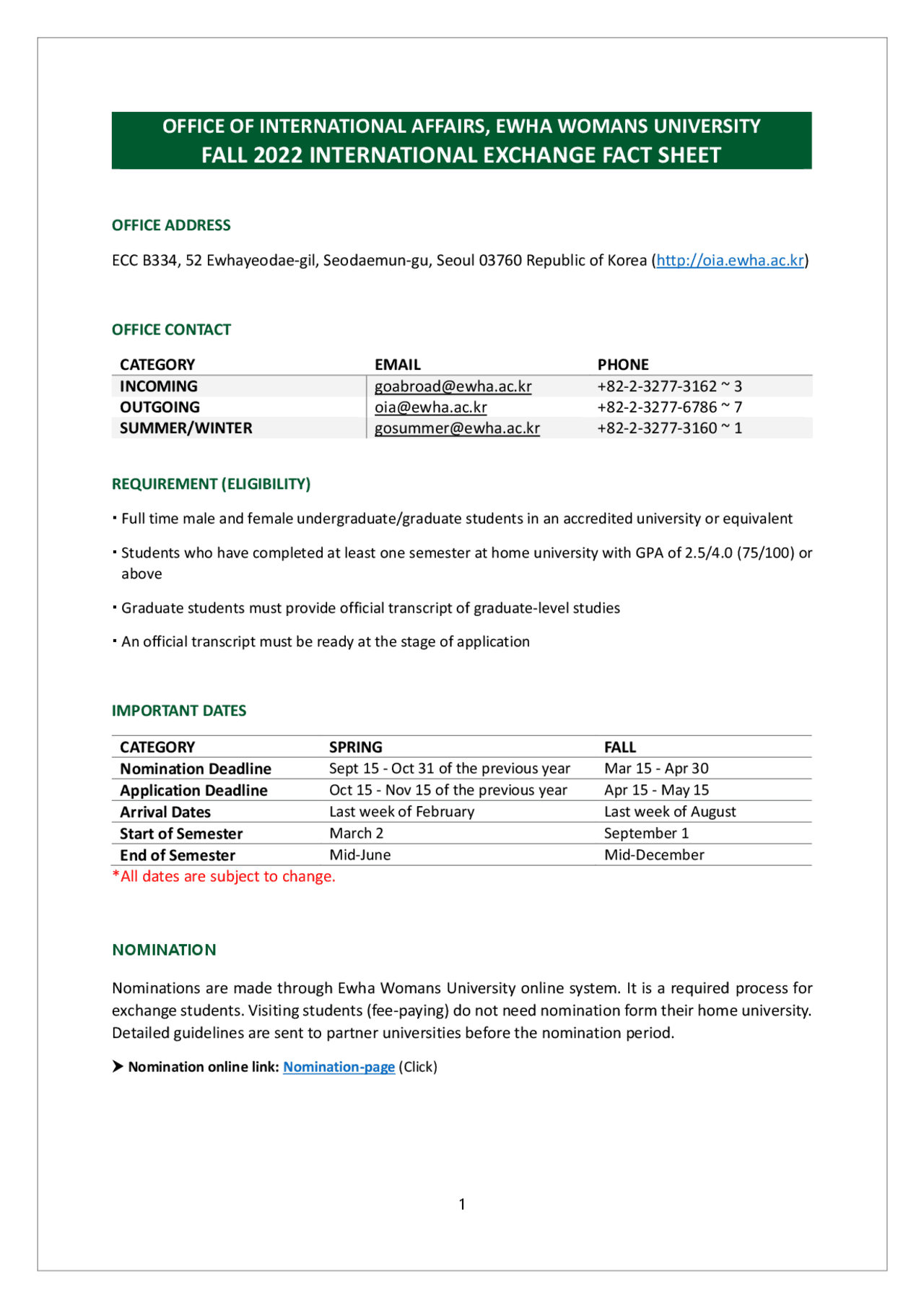 OFFICE OF INTERNATIONAL AFFAIRS, EWHA WOMANS UNIVERSITY
FALL 2022 INTERNATIONAL EXCHANGE FACT SHEET

OFFICE ADDRESS

ECC B334, 52 Ewhayeodae-gil, Seodaemun-gu, Seoul 03760 Republic of Korea (http://oia.ewha.ac.kr)

OFFICE CONTACT

| CATEGORY | EMAIL | PHONE |
|---|---|---|
| INCOMING | goabroad@ewha.ac.kr | +82-2-3277-3162 ~ 3 |
| OUTGOING | oia@ewha.ac.kr | +82-2-3277-6786 ~ 7 |
| SUMMER/WINTER | gosummer@ewha.ac.kr | +82-2-3277-3160 ~ 1 |

REQUIREMENT (ELIGIBILITY)

▪ Full time male and female undergraduate/graduate students in an accredited university or equivalent

▪ Students who have completed at least one semester at home university with GPA of 2.5/4.0 (75/100) or above

▪ Graduate students must provide official transcript of graduate-level studies

▪ An official transcript must be ready at the stage of application

IMPORTANT DATES

| CATEGORY | SPRING | FALL |
|---|---|---|
| Nomination Deadline | Sept 15 - Oct 31 of the previous year | Mar 15 - Apr 30 |
| Application Deadline | Oct 15 - Nov 15 of the previous year | Apr 15 - May 15 |
| Arrival Dates | Last week of February | Last week of August |
| Start of Semester | March 2 | September 1 |
| End of Semester | Mid-June | Mid-December |

*All dates are subject to change.

NOMINATION

Nominations are made through Ewha Womans University online system. It is a required process for exchange students. Visiting students (fee-paying) do not need nomination form their home university. Detailed guidelines are sent to partner universities before the nomination period.

➤ Nomination online link: Nomination-page (Click)

1